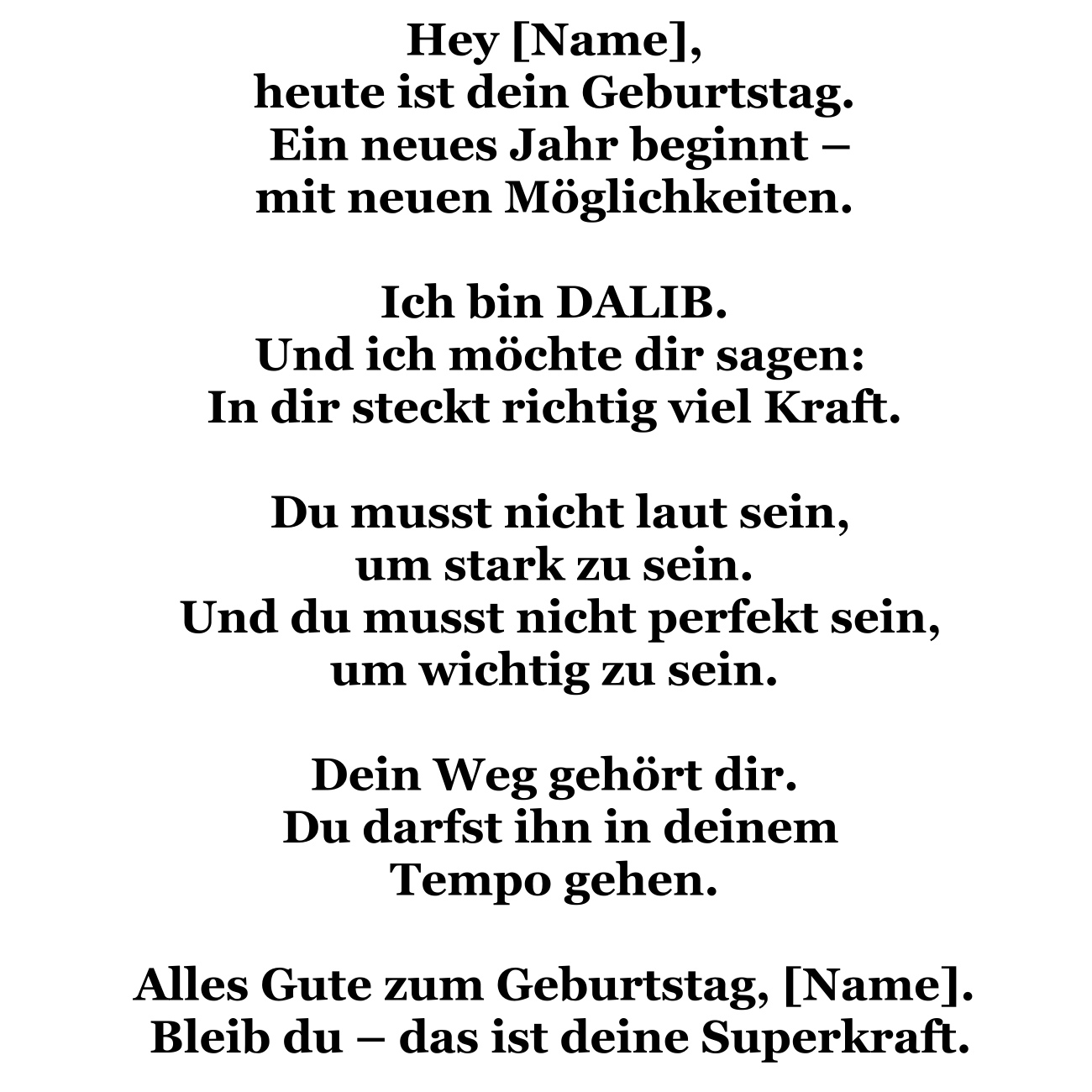 Hey [Name],
heute ist dein Geburtstag.
Ein neues Jahr beginnt –
mit neuen Möglichkeiten.

Ich bin DALIB.
Und ich möchte dir sagen:
In dir steckt richtig viel Kraft.

Du musst nicht laut sein,
um stark zu sein.
Und du musst nicht perfekt sein,
um wichtig zu sein.

Dein Weg gehört dir.
Du darfst ihn in deinem
Tempo gehen.

Alles Gute zum Geburtstag, [Name].
Bleib du – das ist deine Superkraft.